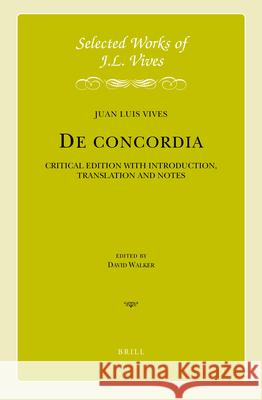 Selected Works of J.L. Vives

JUAN LUIS VIVES

DE CONCORDIA

CRITICAL EDITION WITH INTRODUCTION, TRANSLATION AND NOTES

EDITED BY
DAVID WALKER

BRILL

Kraina Książek